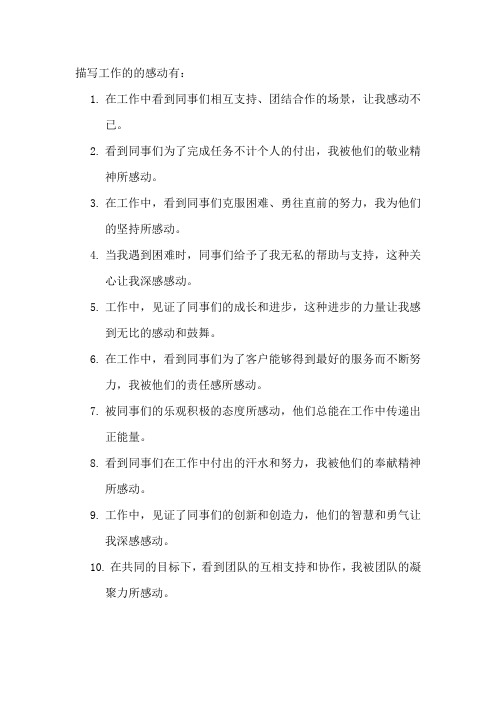 描写工作的的感动有：

1. 在工作中看到同事们相互支持、团结合作的场景，让我感动不已。

2. 看到同事们为了完成任务不计个人的付出，我被他们的敬业精神所感动。

3. 在工作中，看到同事们克服困难、勇往直前的努力，我为他们的坚持所感动。

4. 当我遇到困难时，同事们给予了我无私的帮助与支持，这种关心让我深感感动。

5. 工作中，见证了同事们的成长和进步，这种进步的力量让我感到无比的感动和鼓舞。

6. 在工作中，看到同事们为了客户能够得到最好的服务而不断努力，我被他们的责任感所感动。

7. 被同事们的乐观积极的态度所感动，他们总能在工作中传递出正能量。

8. 看到同事们在工作中付出的汗水和努力，我被他们的奉献精神所感动。

9. 工作中，见证了同事们的创新和创造力，他们的智慧和勇气让我深感感动。

10. 在共同的目标下，看到团队的互相支持和协作，我被团队的凝聚力所感动。